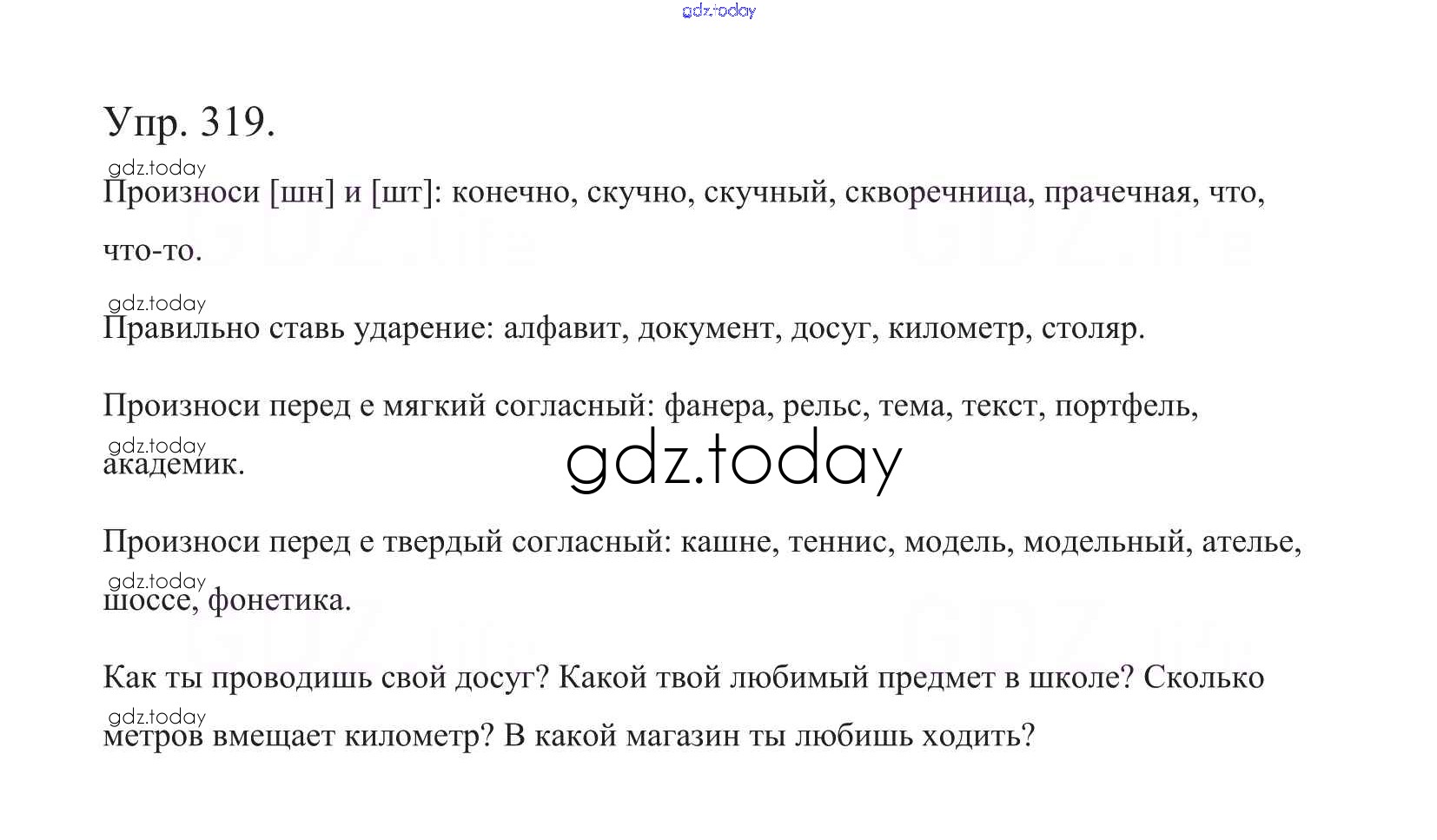 Упр. 319.

Произноси [шн] и [шт]: конечно, скучно, скучный, скворечница, прачечная, что, что-то.

Правильно ставь ударение: алфавит, документ, досуг, километр, столяр.

Произноси перед е мягкий согласный: фанера, рельс, тема, текст, портфель, академик.

Произноси перед е твердый согласный: кашне, теннис, модель, модельный, ателье, шоссе, фонетика.

Как ты проводишь свой досуг? Какой твой любимый предмет в школе? Сколько метров вмещает километр? В какой магазин ты любишь ходить?

gdz.today

GDZ.life